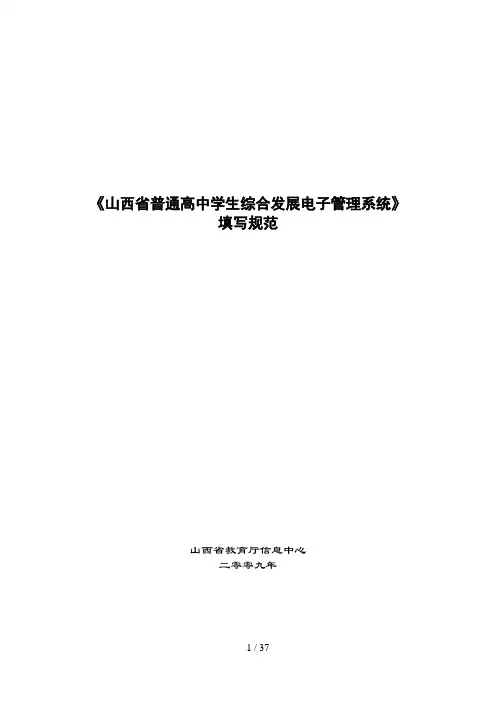 《山西省普通高中学生综合发展电子管理系统》
填写规范

山西省教育厅信息中心
二零零九年

1 / 37